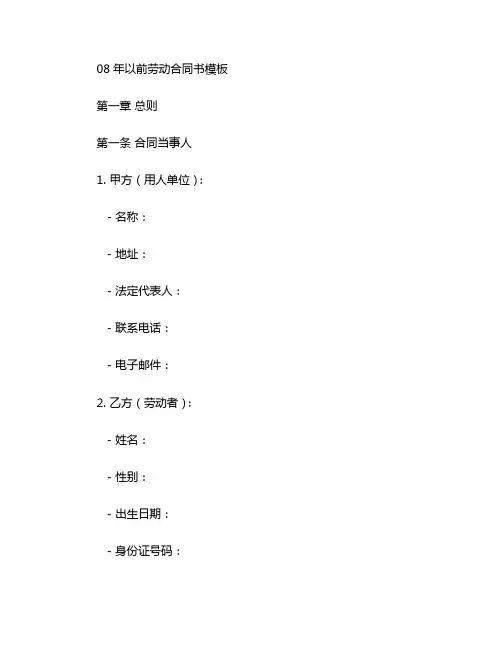 08 年以前劳动合同书模板

第一章 总则

第一条 合同当事人

1. 甲方（用人单位）：

- 名称：

- 地址：

- 法定代表人：

- 联系电话：

- 电子邮件：

2. 乙方（劳动者）：

- 姓名：

- 性别：

- 出生日期：

- 身份证号码：